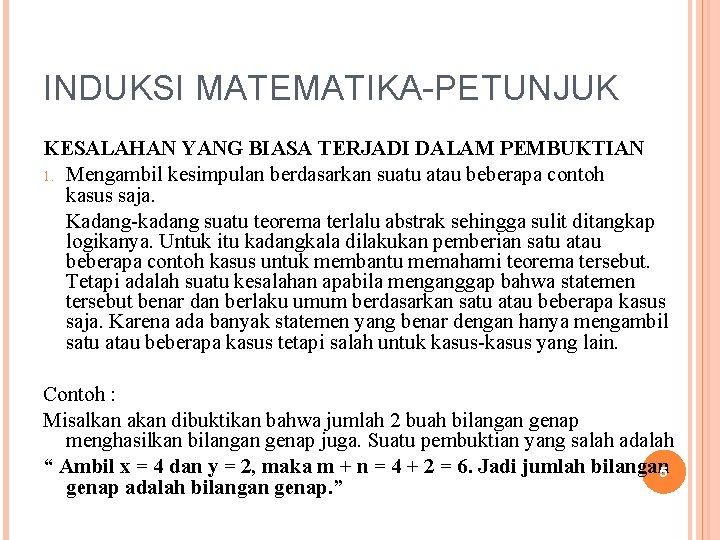 INDUKSI MATEMATIKA-PETUNJUK

KESALAHAN YANG BIASA TERJADI DALAM PEMBUKTIAN

1. Mengambil kesimpulan berdasarkan suatu atau beberapa contoh kasus saja.

Kadang-kadang suatu teorema terlalu abstrak sehingga sulit ditangkap logikanya. Untuk itu kadangkala dilakukan pemberian satu atau beberapa contoh kasus untuk membantu memahami teorema tersebut. Tetapi adalah suatu kesalahan apabila menganggap bahwa statemen tersebut benar dan berlaku umum berdasarkan satu atau beberapa kasus saja. Karena ada banyak statemen yang benar dengan hanya mengambil satu atau beberapa kasus tetapi salah untuk kasus-kasus yang lain.

Contoh :

Misalkan akan dibuktikan bahwa jumlah 2 buah bilangan genap menghasilkan bilangan genap juga. Suatu pembuktian yang salah adalah

“ Ambil x = 4 dan y = 2, maka m + n = 4 + 2 = 6. Jadi jumlah bilangan genap adalah bilangan genap.”

5